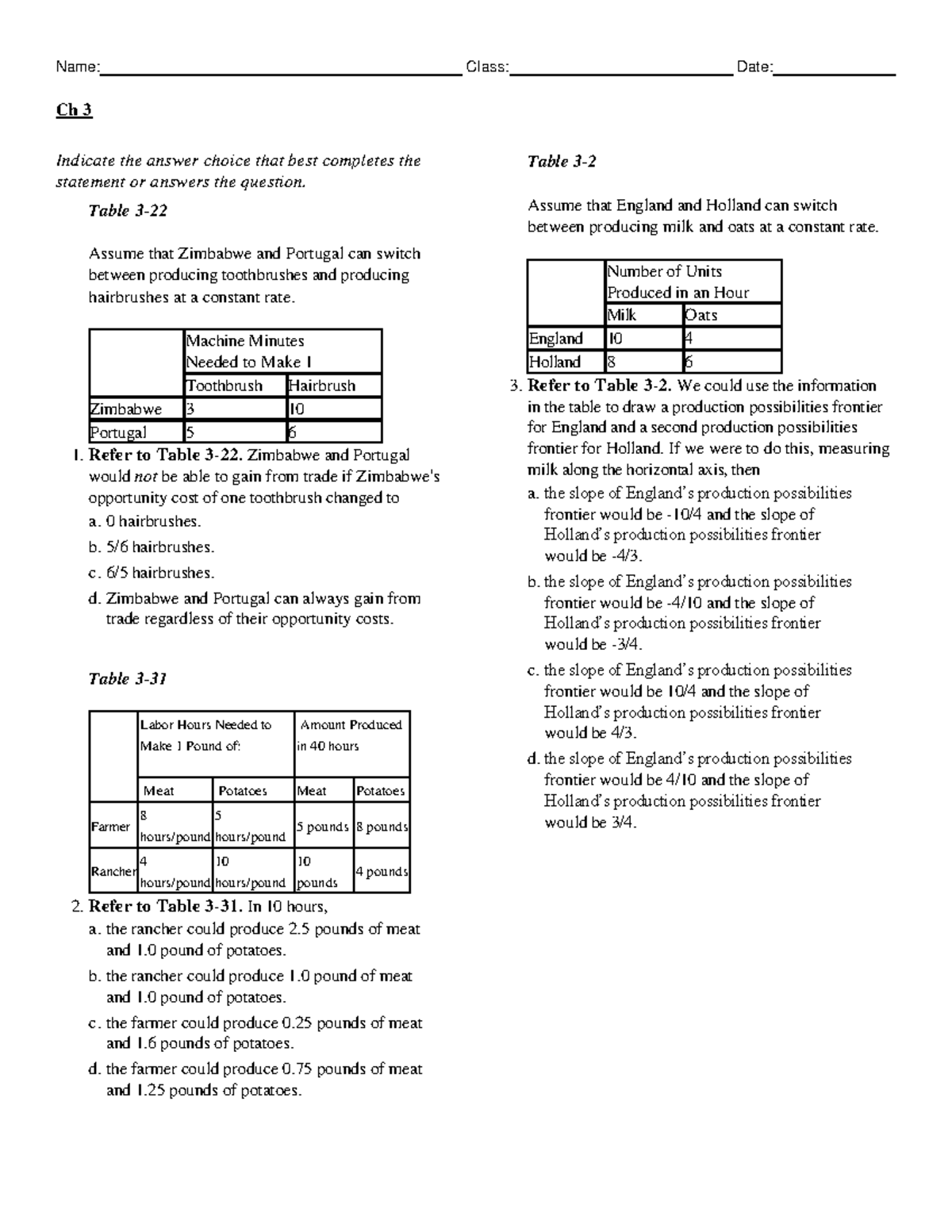 Name:____ Class:____ Date:____

Ch 3

Indicate the answer choice that best completes the statement or answers the question.

Table 3-22

Assume that Zimbabwe and Portugal can switch between producing toothbrushes and producing hairbrushes at a constant rate.

| | Machine Minutes Needed to Make 1 | |
|---|---|---|
| | Toothbrush | Hairbrush |
| Zimbabwe | 3 | 10 |
| Portugal | 5 | 6 |

1. Refer to Table 3-22. Zimbabwe and Portugal would not be able to gain from trade if Zimbabwe's opportunity cost of one toothbrush changed to

a. 0 hairbrushes.

b. 5/6 hairbrushes.

c. 6/5 hairbrushes.

d. Zimbabwe and Portugal can always gain from trade regardless of their opportunity costs.

Table 3-31

| | Labor Hours Needed to Make 1 Pound of: | | Amount Produced in 40 hours | |
|---|---|---|---|---|
| | Meat | Potatoes | Meat | Potatoes |
| Farmer | 8 hours/pound | 5 hours/pound | 5 pounds | 8 pounds |
| Rancher | 4 hours/pound | 10 hours/pound | 10 pounds | 4 pounds |

2. Refer to Table 3-31. In 10 hours,

a. the rancher could produce 2.5 pounds of meat and 1.0 pound of potatoes.

b. the rancher could produce 1.0 pound of meat and 1.0 pound of potatoes.

c. the farmer could produce 0.25 pounds of meat and 1.6 pounds of potatoes.

d. the farmer could produce 0.75 pounds of meat and 1.25 pounds of potatoes.

Table 3-2

Assume that England and Holland can switch between producing milk and oats at a constant rate.

| | Number of Units Produced in an Hour | |
|---|---|---|
| | Milk | Oats |
| England | 10 | 4 |
| Holland | 8 | 6 |

3. Refer to Table 3-2. We could use the information in the table to draw a production possibilities frontier for England and a second production possibilities frontier for Holland. If we were to do this, measuring milk along the horizontal axis, then

a. the slope of England's production possibilities frontier would be -10/4 and the slope of Holland's production possibilities frontier would be -4/3.

b. the slope of England's production possibilities frontier would be -4/10 and the slope of Holland's production possibilities frontier would be -3/4.

c. the slope of England's production possibilities frontier would be 10/4 and the slope of Holland's production possibilities frontier would be 4/3.

d. the slope of England's production possibilities frontier would be 4/10 and the slope of Holland's production possibilities frontier would be 3/4.